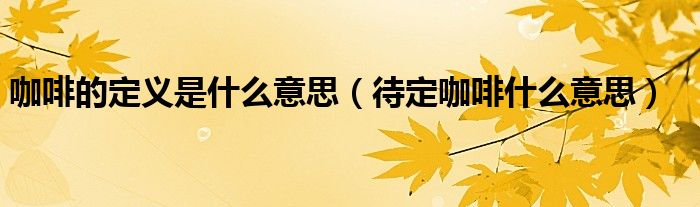 咖啡的定义是什么意思（待定咖啡什么意思）